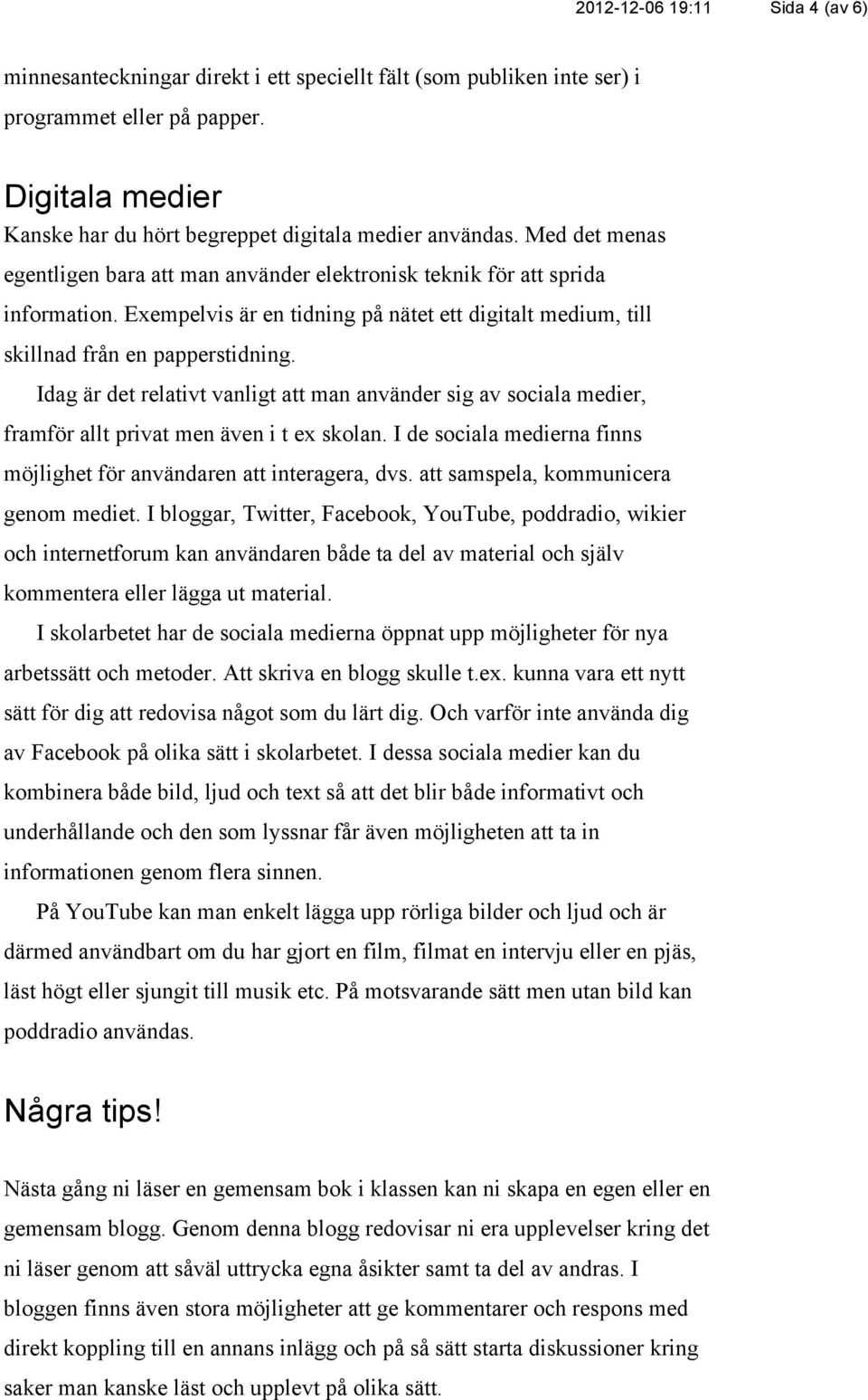 2012-12-06 19:11 Sida 4 (av 6)

minnesanteckningar direkt i ett speciellt fält (som publiken inte ser) i programmet eller på papper.

Digitala medier
Kanske har du hört begreppet digitala medier användas. Med det menas egentligen bara att man använder elektronisk teknik för att sprida information. Exempelvis är en tidning på nätet ett digitalt medium, till skillnad från en papperstidning.

Idag är det relativt vanligt att man använder sig av sociala medier, framför allt privat men även i t ex skolan. I de sociala medierna finns möjlighet för användaren att interagera, dvs. att samspela, kommunicera genom mediet. I bloggar, Twitter, Facebook, YouTube, poddradio, wikier och internetforum kan användaren både ta del av material och själv kommentera eller lägga ut material.

I skolarbetet har de sociala medierna öppnat upp möjligheter för nya arbetssätt och metoder. Att skriva en blogg skulle t.ex. kunna vara ett nytt sätt för dig att redovisa något som du lärt dig. Och varför inte använda dig av Facebook på olika sätt i skolarbetet. I dessa sociala medier kan du kombinera både bild, ljud och text så att det blir både informativt och underhållande och den som lyssnar får även möjligheten att ta in informationen genom flera sinnen.

På YouTube kan man enkelt lägga upp rörliga bilder och ljud och är därmed användbart om du har gjort en film, filmat en intervju eller en pjäs, läst högt eller sjungit till musik etc. På motsvarande sätt men utan bild kan poddradio användas.

Några tips!

Nästa gång ni läser en gemensam bok i klassen kan ni skapa en egen eller en gemensam blogg. Genom denna blogg redovisar ni era upplevelser kring det ni läser genom att såväl uttrycka egna åsikter samt ta del av andras. I bloggen finns även stora möjligheter att ge kommentarer och respons med direkt koppling till en annans inlägg och på så sätt starta diskussioner kring saker man kanske läst och upplevt på olika sätt.